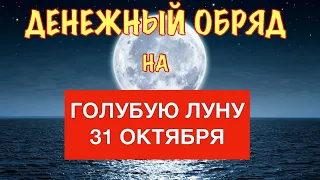 ДЕНЕЖНЫЙ ОБРЯД

НА

ГОЛУБУЮ ЛУНУ
31 ОКТЯБРЯ